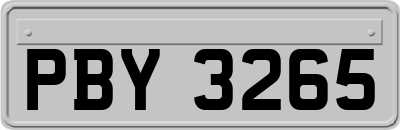 PBY 3265